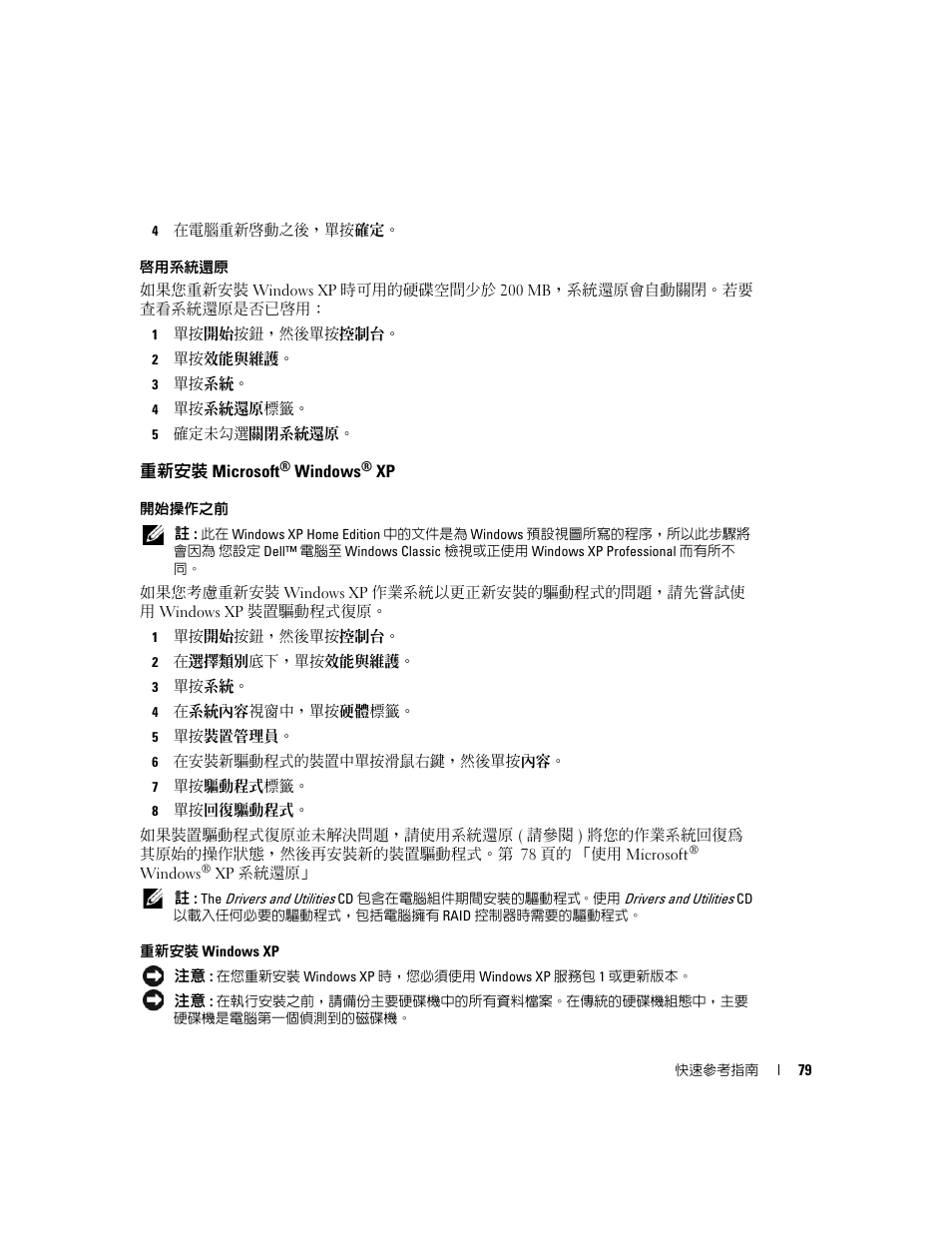 4 在電腦重新啓動之後，單按確定。

啓用系統還原

如果您重新安裝 Windows XP 時可用的硬碟空間少於 200 MB，系統還原會自動關閉。若要查看系統還原是否已啓用：

1 單按開始按鈕，然後單按控制台。

2 單按效能與維護。

3 單按系統。

4 單按系統還原標籤。

5 確定未勾選關閉系統還原。

重新安裝 Microsoft® Windows® XP

開始操作之前

註：此在 Windows XP Home Edition 中的文件是為 Windows 預設視圖所寫的程序，所以此步驟將會因為 您設定 Dell™ 電腦至 Windows Classic 檢視或正使用 Windows XP Professional 而有所不同。

如果您考慮重新安裝 Windows XP 作業系統以更正新安裝的驅動程式的問題，請先嘗試使用 Windows XP 裝置驅動程式復原。

1 單按開始按鈕，然後單按控制台。

2 在選擇類別底下，單按效能與維護。

3 單按系統。

4 在系統內容視窗中，單按硬體標籤。

5 單按裝置管理員。

6 在安裝新驅動程式的裝置中單按滑鼠右鍵，然後單按內容。

7 單按驅動程式標籤。

8 單按回復驅動程式。

如果裝置驅動程式復原並未解決問題，請使用系統還原 ( 請參閱 ) 將您的作業系統回復爲其原始的操作狀態，然後再安裝新的裝置驅動程式。第 78 頁的 「使用 Microsoft® Windows® XP 系統還原」

註：The Drivers and Utilities CD 包含在電腦組件期間安裝的驅動程式。使用 Drivers and Utilities CD 以載入任何必要的驅動程式，包括電腦擁有 RAID 控制器時需要的驅動程式。

重新安裝 Windows XP

注意：在您重新安裝 Windows XP 時，您必須使用 Windows XP 服務包 1 或更新版本。

注意：在執行安裝之前，請備份主要硬碟機中的所有資料檔案。在傳統的硬碟機組態中，主要硬碟機是電腦第一個偵測到的磁碟機。

快速參考指南 | 79